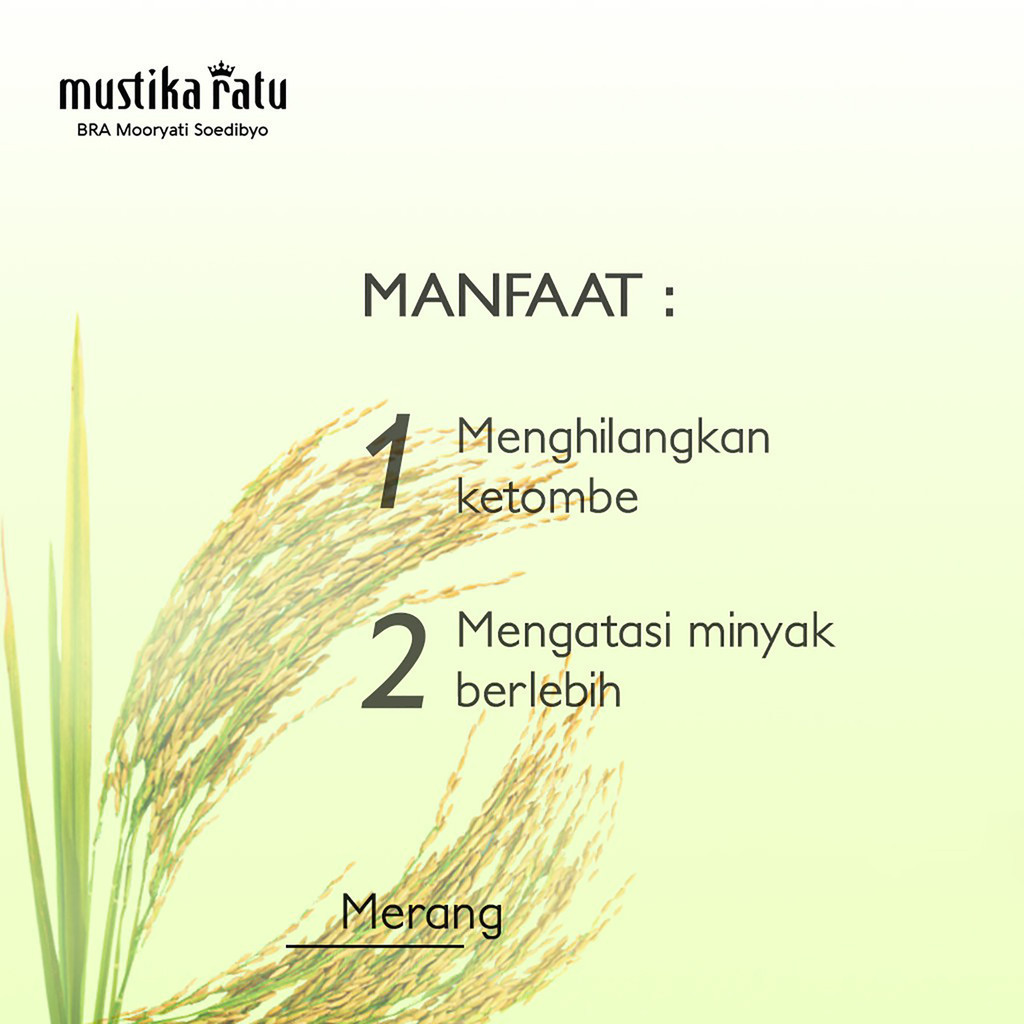 mustika ratu
BRA Mooryati Soedibyo

MANFAAT :

1 Menghilangkan ketombe

2 Mengatasi minyak berlebih

Merang